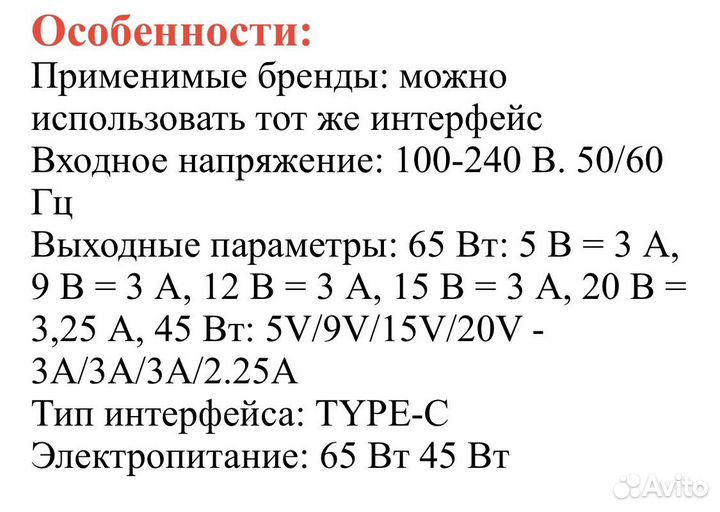 Особенности:
Применимые бренды: можно использовать тот же интерфейс
Входное напряжение: 100-240 В. 50/60 Гц
Выходные параметры: 65 Вт: 5 В = 3 А, 9 В = 3 А, 12 В = 3 А, 15 В = 3 А, 20 В = 3,25 А, 45 Вт: 5V/9V/15V/20V - 3A/3A/3A/2.25A
Тип интерфейса: TYPE-C
Электропитание: 65 Вт 45 Вт

Avito